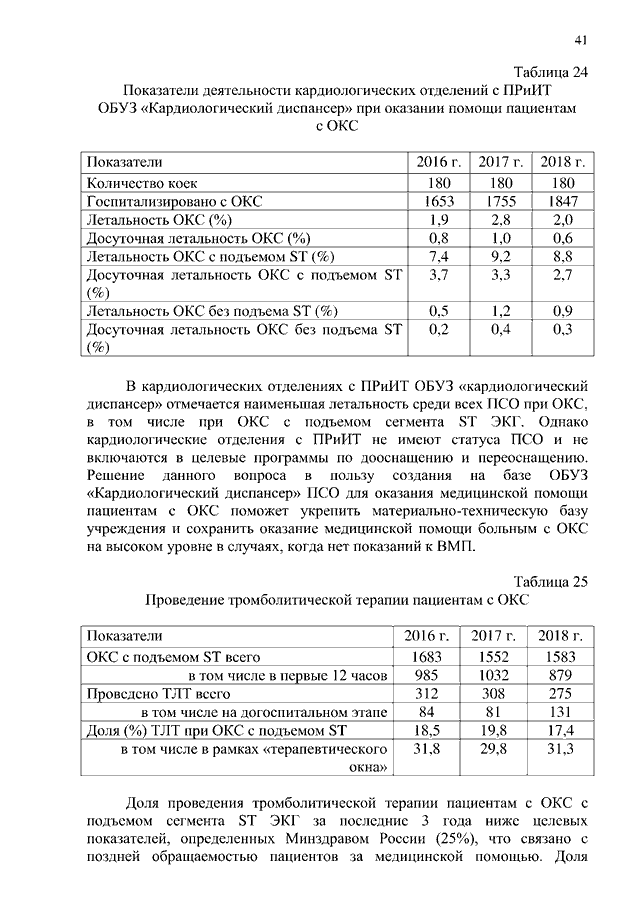 41

Таблица 24

Показатели деятельности кардиологических отделений с ПРиИТ ОБУЗ «Кардиологический диспансер» при оказании помощи пациентам с ОКС

| Показатели | 2016 г. | 2017 г. | 2018 г. |
|---|---|---|---|
| Количество коек | 180 | 180 | 180 |
| Госпитализировано с ОКС | 1653 | 1755 | 1847 |
| Летальность ОКС (%) | 1,9 | 2,8 | 2,0 |
| Досуточная летальность ОКС (%) | 0,8 | 1,0 | 0,6 |
| Летальность ОКС с подъемом ST (%) | 7,4 | 9,2 | 8,8 |
| Досуточная летальность ОКС с подъемом ST (%) | 3,7 | 3,3 | 2,7 |
| Летальность ОКС без подъема ST (%) | 0,5 | 1,2 | 0,9 |
| Досуточная летальность ОКС без подъема ST (%) | 0,2 | 0,4 | 0,3 |

В кардиологических отделениях с ПРиИТ ОБУЗ «кардиологический диспансер» отмечается наименьшая летальность среди всех ПСО при ОКС, в том числе при ОКС с подъемом сегмента ST ЭКГ. Однако кардиологические отделения с ПРиИТ не имеют статуса ПСО и не включаются в целевые программы по дооснащению и переоснащению. Решение данного вопроса в пользу создания на базе ОБУЗ «Кардиологический диспансер» ПСО для оказания медицинской помощи пациентам с ОКС поможет укрепить материально-техническую базу учреждения и сохранить оказание медицинской помощи больным с ОКС на высоком уровне в случаях, когда нет показаний к ВМП.

Таблица 25

Проведение тромболитической терапии пациентам с ОКС

| Показатели | 2016 г. | 2017 г. | 2018 г. |
|---|---|---|---|
| ОКС с подъемом ST всего | 1683 | 1552 | 1583 |
| в том числе в первые 12 часов | 985 | 1032 | 879 |
| Проведено ТЛТ всего | 312 | 308 | 275 |
| в том числе на догоспитальном этапе | 84 | 81 | 131 |
| Доля (%) ТЛТ при ОКС с подъемом ST | 18,5 | 19,8 | 17,4 |
| в том числе в рамках «терапевтического окна» | 31,8 | 29,8 | 31,3 |

Доля проведения тромболитической терапии пациентам с ОКС с подъемом сегмента ST ЭКГ за последние 3 года ниже целевых показателей, определенных Минздравом России (25%), что связано с поздней обращаемостью пациентов за медицинской помощью. Доля